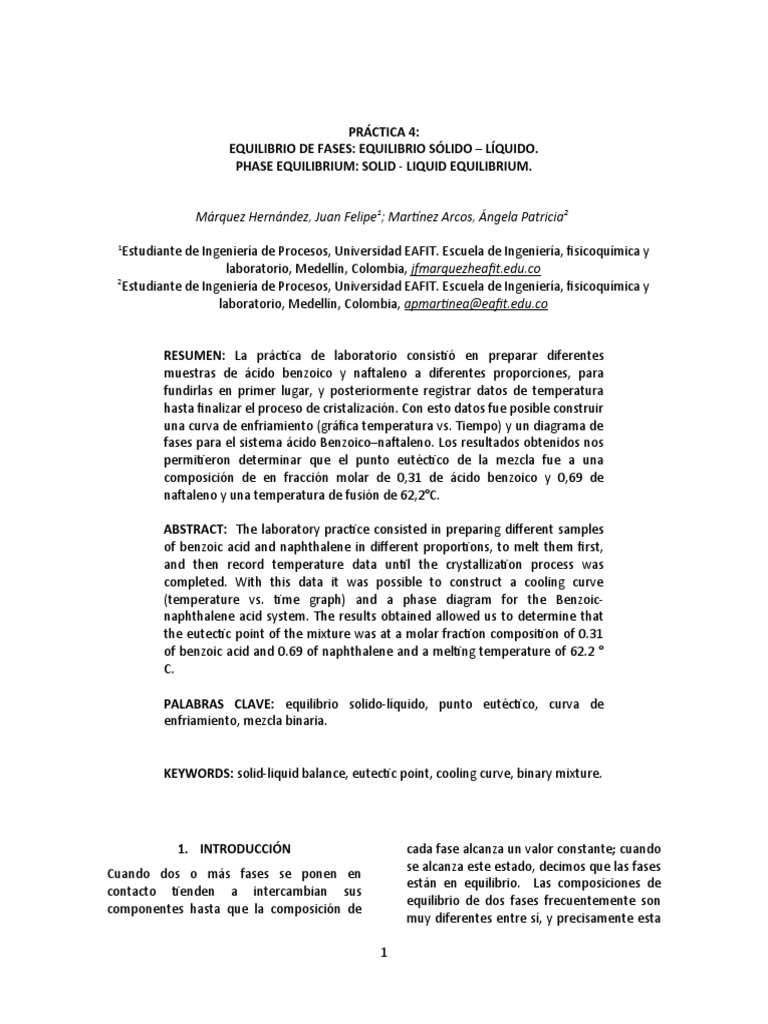 PRÁCTICA 4:
EQUILIBRIO DE FASES: EQUILIBRIO SÓLIDO – LÍQUIDO.
PHASE EQUILIBRIUM: SOLID - LIQUID EQUILIBRIUM.

Márquez Hernández, Juan Felipe$^1$; Martínez Arcos, Ángela Patricia$^2$

$^1$Estudiante de Ingeniería de Procesos, Universidad EAFIT. Escuela de Ingeniería, fisicoquímica y laboratorio, Medellín, Colombia, jfmarquezheafit.edu.co
$^2$Estudiante de Ingeniería de Procesos, Universidad EAFIT. Escuela de Ingeniería, fisicoquímica y laboratorio, Medellín, Colombia, apmartinea@eafit.edu.co

RESUMEN: La práctica de laboratorio consistió en preparar diferentes muestras de ácido benzoico y naftaleno a diferentes proporciones, para fundirlas en primer lugar, y posteriormente registrar datos de temperatura hasta finalizar el proceso de cristalización. Con esto datos fue posible construir una curva de enfriamiento (gráfica temperatura vs. Tiempo) y un diagrama de fases para el sistema ácido Benzoico–naftaleno. Los resultados obtenidos nos permitieron determinar que el punto eutéctico de la mezcla fue a una composición de en fracción molar de 0,31 de ácido benzoico y 0,69 de naftaleno y una temperatura de fusión de 62,2°C.

ABSTRACT: The laboratory practice consisted in preparing different samples of benzoic acid and naphthalene in different proportions, to melt them first, and then record temperature data until the crystallization process was completed. With this data it was possible to construct a cooling curve (temperature vs. time graph) and a phase diagram for the Benzoic-naphthalene acid system. The results obtained allowed us to determine that the eutectic point of the mixture was at a molar fraction composition of 0.31 of benzoic acid and 0.69 of naphthalene and a melting temperature of 62.2 ° C.

PALABRAS CLAVE: equilibrio solido-líquido, punto eutéctico, curva de enfriamiento, mezcla binaria.

KEYWORDS: solid-liquid balance, eutectic point, cooling curve, binary mixture.

1. INTRODUCCIÓN

Cuando dos o más fases se ponen en contacto tienden a intercambian sus componentes hasta que la composición de cada fase alcanza un valor constante; cuando se alcanza este estado, decimos que las fases están en equilibrio. Las composiciones de equilibrio de dos fases frecuentemente son muy diferentes entre si, y precisamente esta

1